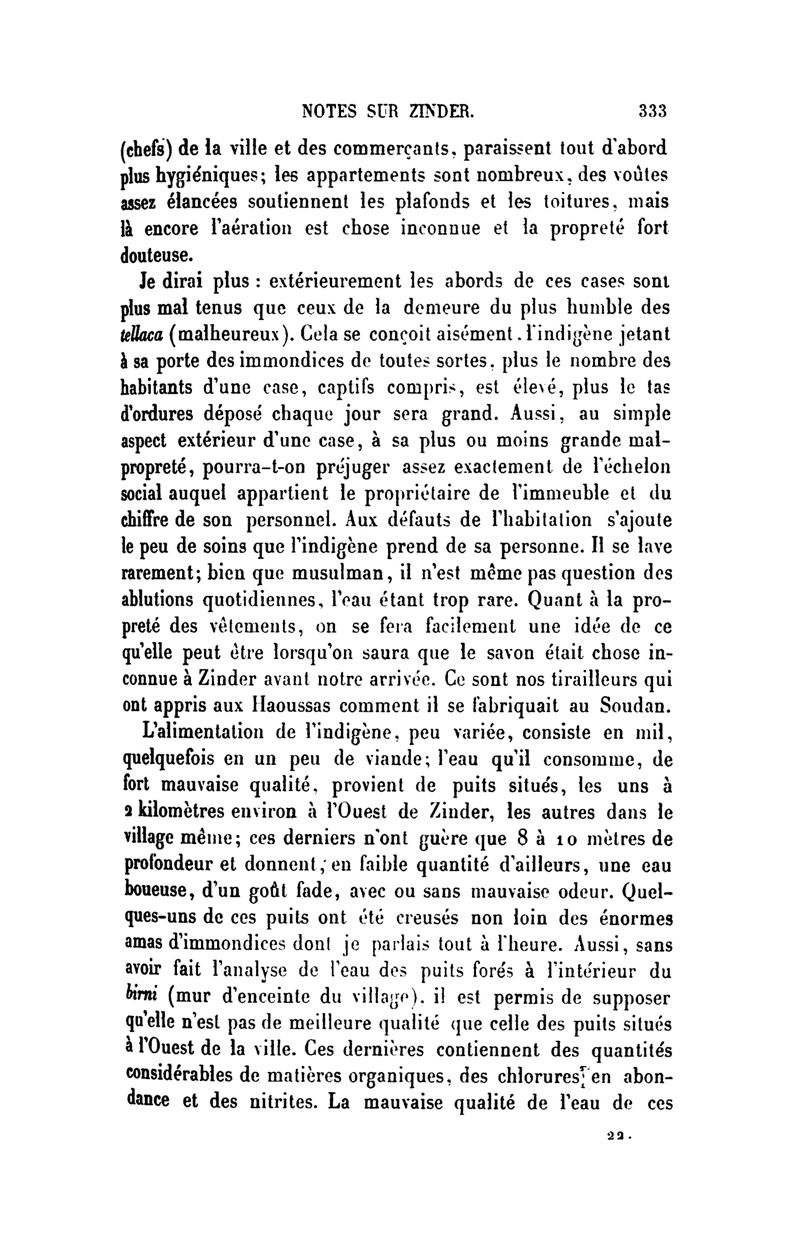 NOTES SUR ZINDER. 333

(chefs) de la ville et des commerçants, paraissent tout d'abord plus hygiéniques; les appartements sont nombreux, des voûtes assez élancées soutiennent les plafonds et les toitures, mais là encore l'aération est chose inconnue et la propreté fort douteuse.

Je dirai plus : extérieurement les abords de ces cases sont plus mal tenus que ceux de la demeure du plus humble des tellaca (malheureux). Cela se conçoit aisément. l'indigène jetant à sa porte des immondices de toutes sortes, plus le nombre des habitants d'une case, captifs compris, est élevé, plus le tas d'ordures déposé chaque jour sera grand. Aussi, au simple aspect extérieur d'une case, à sa plus ou moins grande malpropreté, pourra-t-on préjuger assez exactement de l'échelon social auquel appartient le propriétaire de l'immeuble et du chiffre de son personnel. Aux défauts de l'habitation s'ajoute le peu de soins que l'indigène prend de sa personne. Il se lave rarement; bien que musulman, il n'est même pas question des ablutions quotidiennes, l'eau étant trop rare. Quant à la propreté des vêtements, on se fera facilement une idée de ce qu'elle peut être lorsqu'on saura que le savon était chose inconnue à Zinder avant notre arrivée. Ce sont nos tirailleurs qui ont appris aux Haoussas comment il se fabriquait au Soudan.

L'alimentation de l'indigène, peu variée, consiste en mil, quelquefois en un peu de viande; l'eau qu'il consomme, de fort mauvaise qualité, provient de puits situés, les uns à 2 kilomètres environ à l'Ouest de Zinder, les autres dans le village même; ces derniers n'ont guère que 8 à 10 mètres de profondeur et donnent, en faible quantité d'ailleurs, une eau boueuse, d'un goût fade, avec ou sans mauvaise odeur. Quelques-uns de ces puits ont été creusés non loin des énormes amas d'immondices dont je parlais tout à l'heure. Aussi, sans avoir fait l'analyse de l'eau des puits forés à l'intérieur du birni (mur d'enceinte du village), il est permis de supposer qu'elle n'est pas de meilleure qualité que celle des puits situés à l'Ouest de la ville. Ces dernières contiennent des quantités considérables de matières organiques, des chlorures en abondance et des nitrites. La mauvaise qualité de l'eau de ces

22.